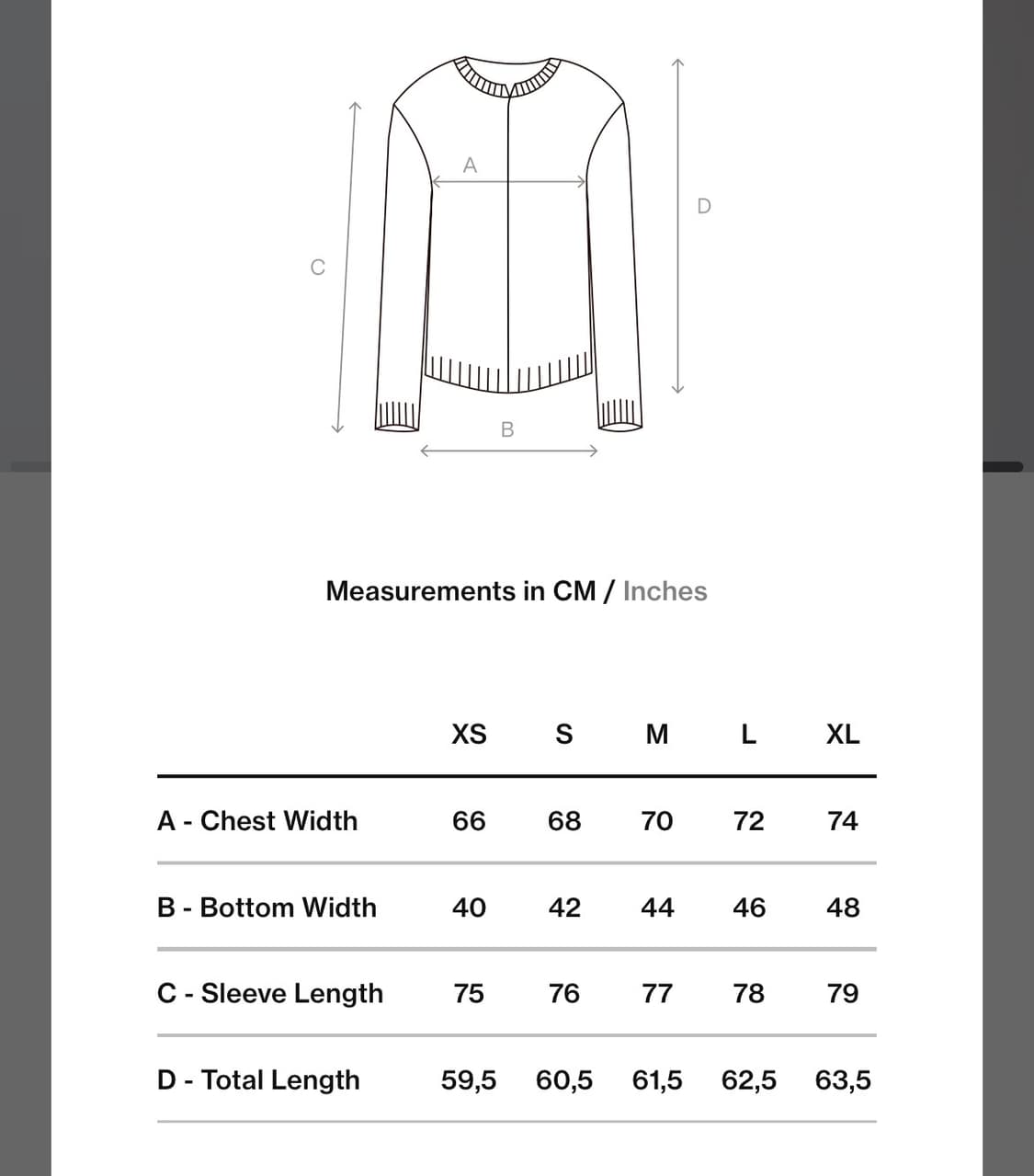 A

D

C

B

Measurements in CM / Inches

| | XS | S | M | L | XL |
|---|---|---|---|---|---|
| A - Chest Width | 66 | 68 | 70 | 72 | 74 |
| B - Bottom Width | 40 | 42 | 44 | 46 | 48 |
| C - Sleeve Length | 75 | 76 | 77 | 78 | 79 |
| D - Total Length | 59,5 | 60,5 | 61,5 | 62,5 | 63,5 |